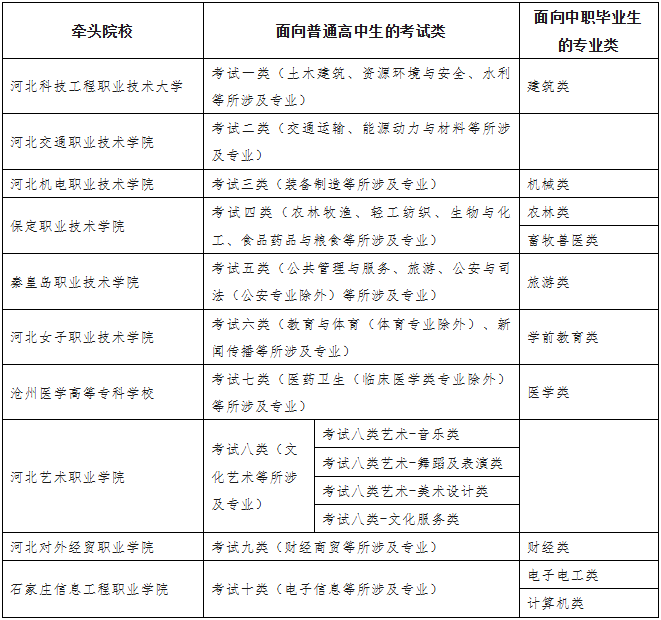 | 牵头院校 | 面向普通高中生的考试类 | | 面向中职毕业生的专业类 |
|---|---|---|---|
| 河北科技工程职业技术大学 | 考试一类（土木建筑、资源环境与安全、水利等所涉及专业） | | 建筑类 |
| 河北交通职业技术学院 | 考试二类（交通运输、能源动力与材料等所涉及专业） | | |
| 河北机电职业技术学院 | 考试三类（装备制造等所涉及专业） | | 机械类 |
| 保定职业技术学院 | 考试四类（农林牧渔、轻工纺织、生物与化工、食品药品与粮食等所涉及专业） | | 农林类 |
| | | | 畜牧兽医类 |
| 秦皇岛职业技术学院 | 考试五类（公共管理与服务、旅游、公安与司法（公安专业除外）等所涉及专业） | | 旅游类 |
| 河北女子职业技术学院 | 考试六类（教育与体育（体育专业除外）、新闻传播等所涉及专业） | | 学前教育类 |
| 沧州医学高等专科学校 | 考试七类（医药卫生（临床医学类专业除外）等所涉及专业） | | 医学类 |
| 河北艺术职业学院 | 考试八类（文化艺术等所涉及专业） | 考试八类艺术-音乐类 | |
| | | 考试八类艺术-舞蹈及表演类 | |
| | | 考试八类艺术-美术设计类 | |
| | | 考试八类-文化服务类 | |
| 河北对外经贸职业学院 | 考试九类（财经商贸等所涉及专业） | | 财经类 |
| 石家庄信息工程职业学院 | 考试十类（电子信息等所涉及专业） | | 电子电工类 |
| | | | 计算机类 |